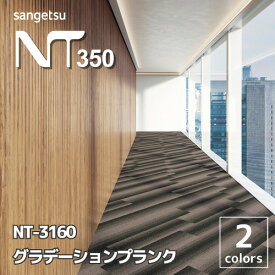 sangetsu

NT 350

NT-3160

グラデーションプランク

2
colors